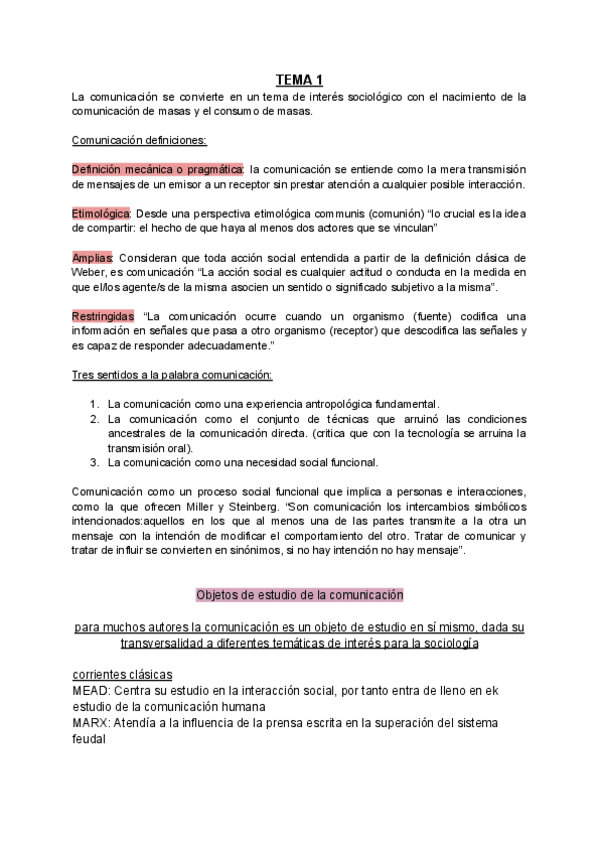 TEMA 1

La comunicación se convierte en un tema de interés sociológico con el nacimiento de la comunicación de masas y el consumo de masas.

Comunicación definiciones:

Definición mecánica o pragmática: la comunicación se entiende como la mera transmisión de mensajes de un emisor a un receptor sin prestar atención a cualquier posible interacción.

Etimológica: Desde una perspectiva etimológica communis (comunión) "lo crucial es la idea de compartir: el hecho de que haya al menos dos actores que se vinculan"

Amplias: Consideran que toda acción social entendida a partir de la definición clásica de Weber, es comunicación "La acción social es cualquier actitud o conducta en la medida en que el/los agente/s de la misma asocien un sentido o significado subjetivo a la misma".

Restringidas "La comunicación ocurre cuando un organismo (fuente) codifica una información en señales que pasa a otro organismo (receptor) que descodifica las señales y es capaz de responder adecuadamente."

Tres sentidos a la palabra comunicación:

1. La comunicación como una experiencia antropológica fundamental.
2. La comunicación como el conjunto de técnicas que arruinó las condiciones ancestrales de la comunicación directa. (critica que con la tecnología se arruina la transmisión oral).
3. La comunicación como una necesidad social funcional.

Comunicación como un proceso social funcional que implica a personas e interacciones, como la que ofrecen Miller y Steinberg. "Son comunicación los intercambios simbólicos intencionados:aquellos en los que al menos una de las partes transmite a la otra un mensaje con la intención de modificar el comportamiento del otro. Tratar de comunicar y tratar de influir se convierten en sinónimos, si no hay intención no hay mensaje".

Objetos de estudio de la comunicación

para muchos autores la comunicación es un objeto de estudio en sí mismo, dada su transversalidad a diferentes temáticas de interés para la sociología

corrientes clásicas
MEAD: Centra su estudio en la interacción social, por tanto entra de lleno en ek estudio de la comunicación humana
MARX: Atendía a la influencia de la prensa escrita en la superación del sistema feudal